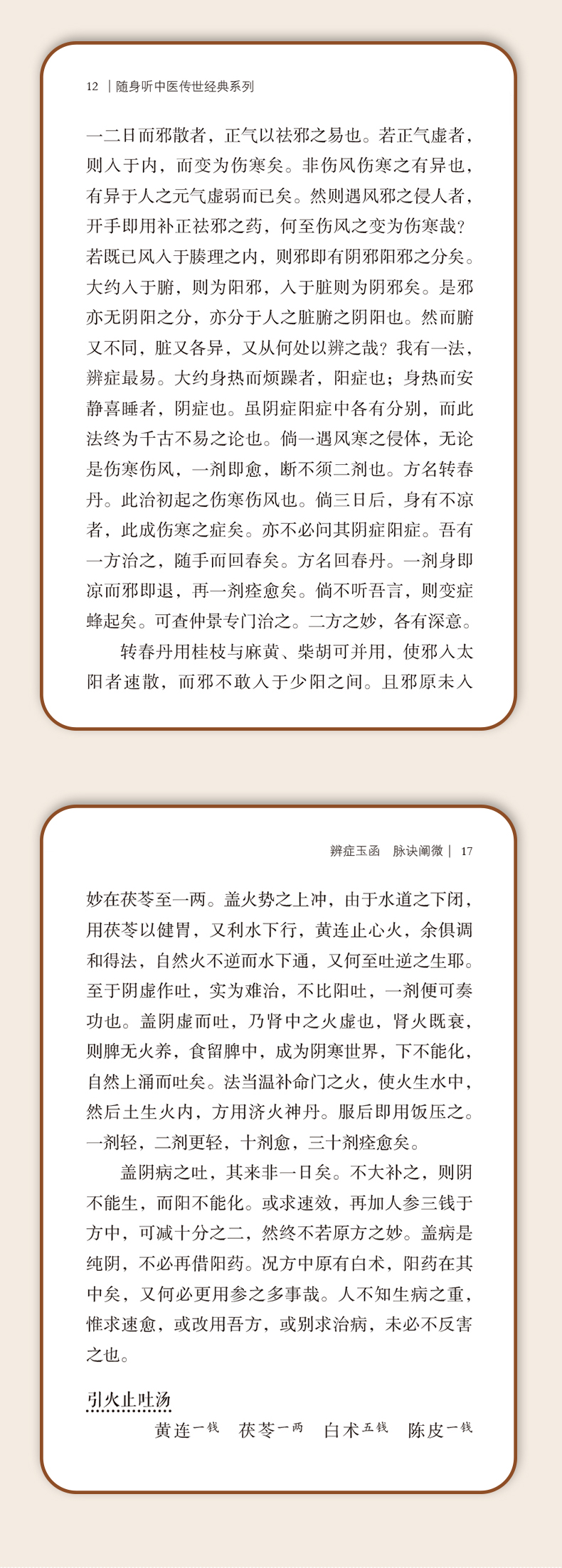 12 | 随身听中医传世经典系列

一二日而邪散者，正气以祛邪之易也。若正气虚者，则入于内，而变为伤寒矣。非伤风伤寒之有异也，有异于人之元气虚弱而已矣。然则遇风邪之侵人者，开手即用补正祛邪之药，何至伤风之变为伤寒哉？若既已风入于腠理之内，则邪即有阴邪阳邪之分矣。大约入于腑，则为阳邪，入于脏则为阴邪矣。是邪亦无阴阳之分，亦分于人之脏腑之阴阳也。然而腑又不同，脏又各异，又从何处以辨之哉？我有一法，辨症最易。大约身热而烦躁者，阳症也；身热而安静喜睡者，阴症也。虽阴症阳症中各有分别，而此法终为千古不易之论也。倘一遇风寒之侵体，无论是伤寒伤风，一剂即愈，断不须二剂也。方名转春丹。此治初起之伤寒伤风也。倘三日后，身有不凉者，此成伤寒之症矣。亦不必问其阴症阳症。吾有一方治之，随手而回春矣。方名回春丹。一剂身即凉而邪即退，再一剂痊愈矣。倘不听吾言，则变症蜂起矣。可查仲景专门治之。二方之妙，各有深意。

转春丹用桂枝与麻黄、柴胡可并用，使邪入太阳者速散，而邪不敢入于少阳之间。且邪原未入

辨症玉函　脉诀阐微 | 17

妙在茯苓至一两。盖火势之上冲，由于水道之下闭，用茯苓以健胃，又利水下行，黄连止心火，余俱调和得法，自然火不逆而水下通，又何至吐逆之生耶。至于阴虚作吐，实为难治，不比阳吐，一剂便可奏功也。盖阴虚而吐，乃肾中之火虚也，肾火既衰，则脾无火养，食留脾中，成为阴寒世界，下不能化，自然上涌而吐矣。法当温补命门之火，使火生水中，然后土生火内，方用济火神丹。服后即用饭压之。一剂轻，二剂更轻，十剂愈，三十剂痊愈矣。

盖阴病之吐，其来非一日矣。不大补之，则阴不能生，而阳不能化。或求速效，再加人参三钱于方中，可减十分之二，然终不若原方之妙。盖病是纯阴，不必再借阳药。况方中原有白术，阳药在其中矣，又何必更用参之多事哉。人不知生病之重，惟求速愈，或改用吾方，或别求治病，未必不反害之也。

引火止吐汤

黄连一钱　茯苓一两　白术五钱　陈皮一钱